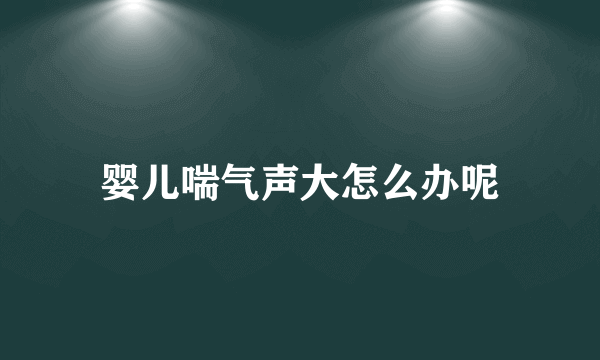 婴儿喘气声大怎么办呢